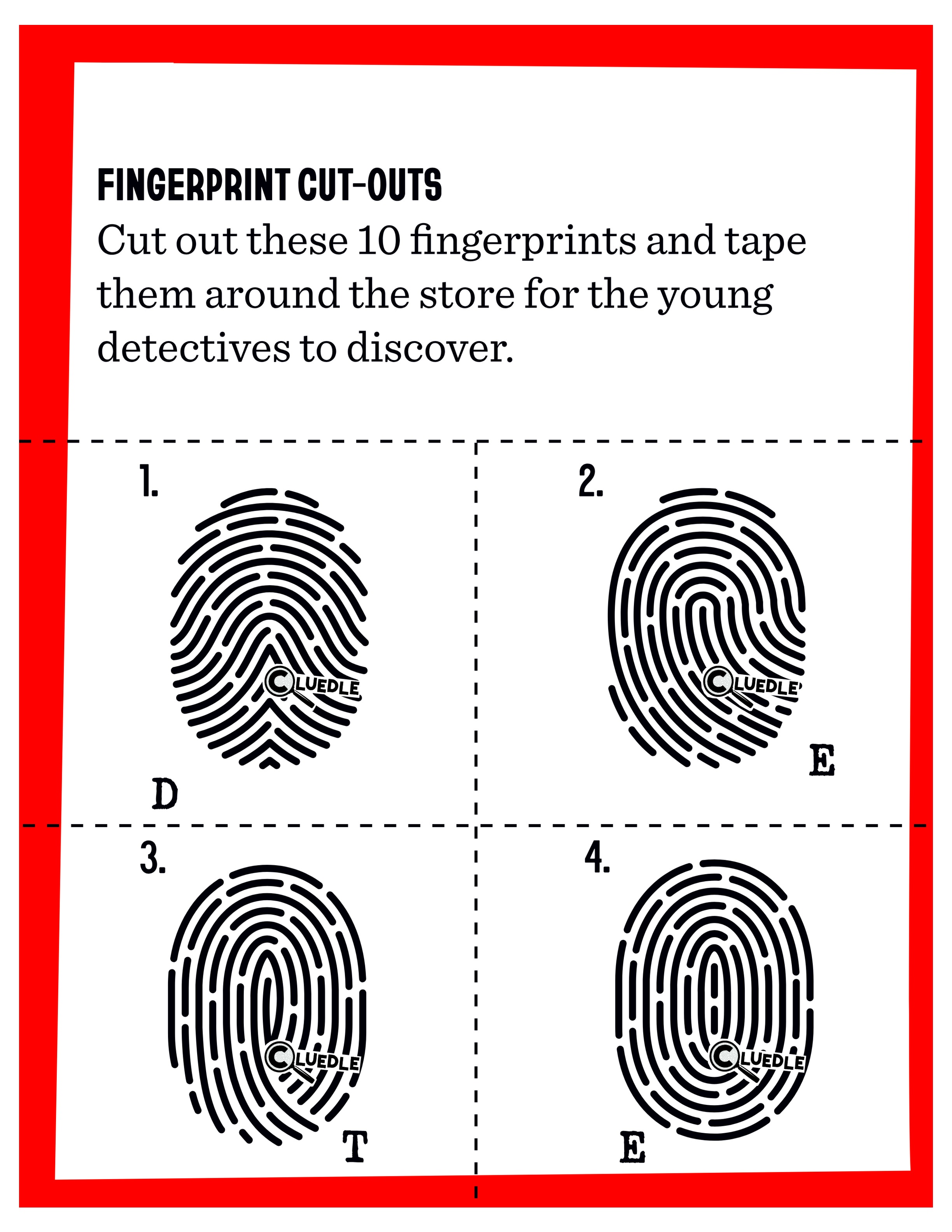 FINGERPRINT CUT-OUTS
Cut out these 10 fingerprints and tape them around the store for the young detectives to discover.

1.

CLUEDLE

D

2.

CLUEDLE

E

3.

CLUEDLE

T

4.

CLUEDLE

E